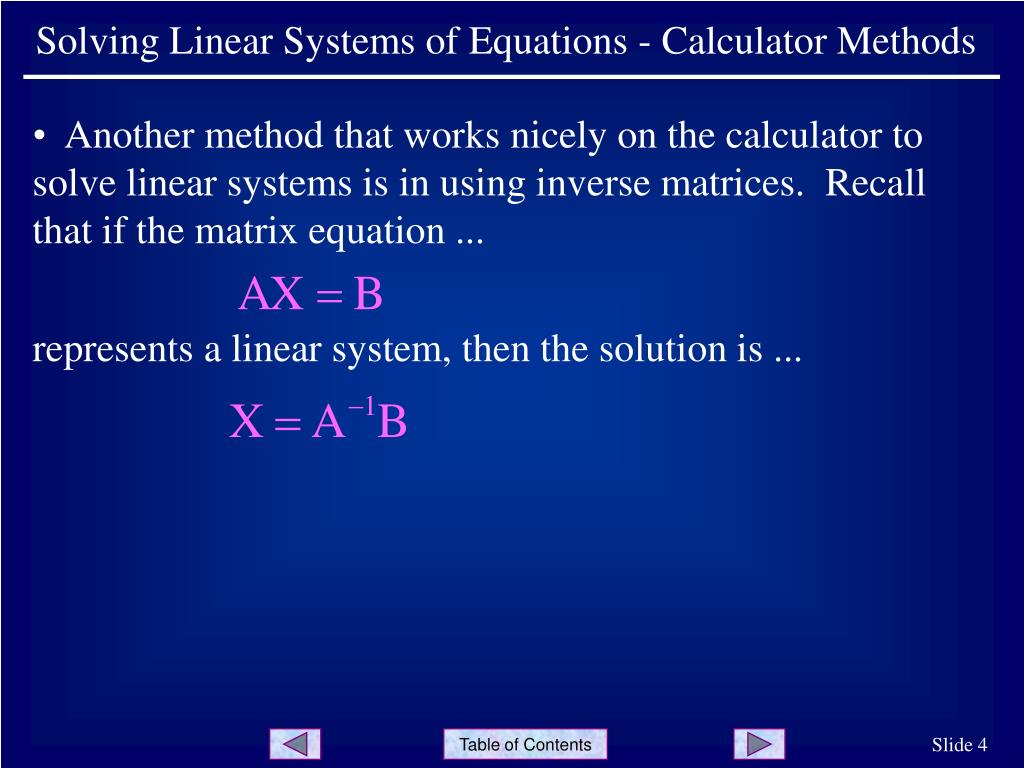 Solving Linear Systems of Equations - Calculator Methods

• Another method that works nicely on the calculator to solve linear systems is in using inverse matrices. Recall that if the matrix equation ...

$AX = B$

represents a linear system, then the solution is ...

$X = A^{-1}B$

Table of Contents

Slide 4